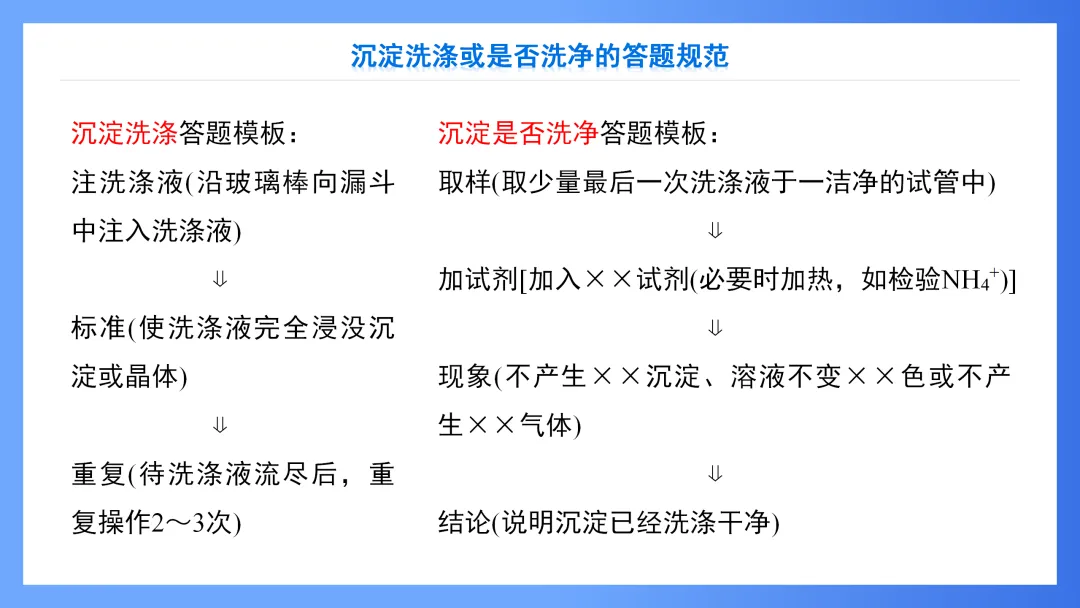 沉淀洗涤或是否洗净的答题规范

沉淀洗涤答题模板：

注洗涤液(沿玻璃棒向漏斗中注入洗涤液)

⇓

标准(使洗涤液完全浸没沉淀或晶体)

⇓

重复(待洗涤液流尽后，重复操作2～3次)

沉淀是否洗净答题模板：

取样(取少量最后一次洗涤液于一洁净的试管中)

⇓

加试剂[加入××试剂(必要时加热，如检验$NH_4^+$)]

⇓

现象(不产生××沉淀、溶液不变××色或不产生××气体)

⇓

结论(说明沉淀已经洗涤干净)